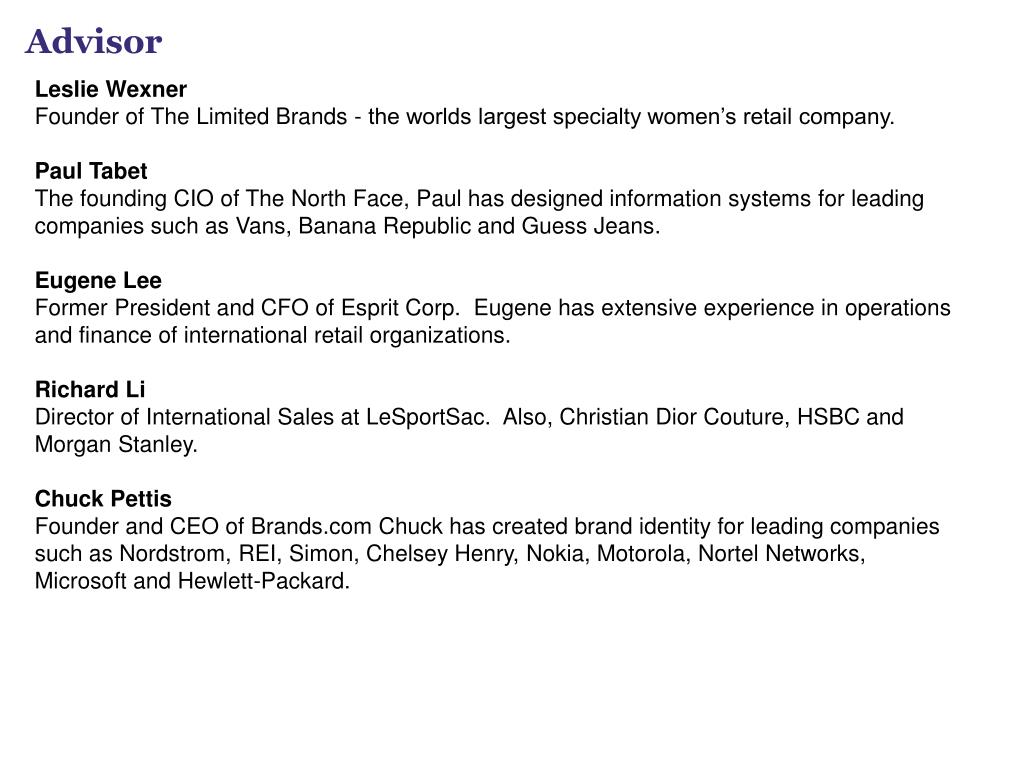 Advisor

Leslie Wexner
Founder of The Limited Brands - the worlds largest specialty women's retail company.

Paul Tabet
The founding CIO of The North Face, Paul has designed information systems for leading companies such as Vans, Banana Republic and Guess Jeans.

Eugene Lee
Former President and CFO of Esprit Corp. Eugene has extensive experience in operations and finance of international retail organizations.

Richard Li
Director of International Sales at LeSportSac. Also, Christian Dior Couture, HSBC and Morgan Stanley.

Chuck Pettis
Founder and CEO of Brands.com Chuck has created brand identity for leading companies such as Nordstrom, REI, Simon, Chelsey Henry, Nokia, Motorola, Nortel Networks, Microsoft and Hewlett-Packard.